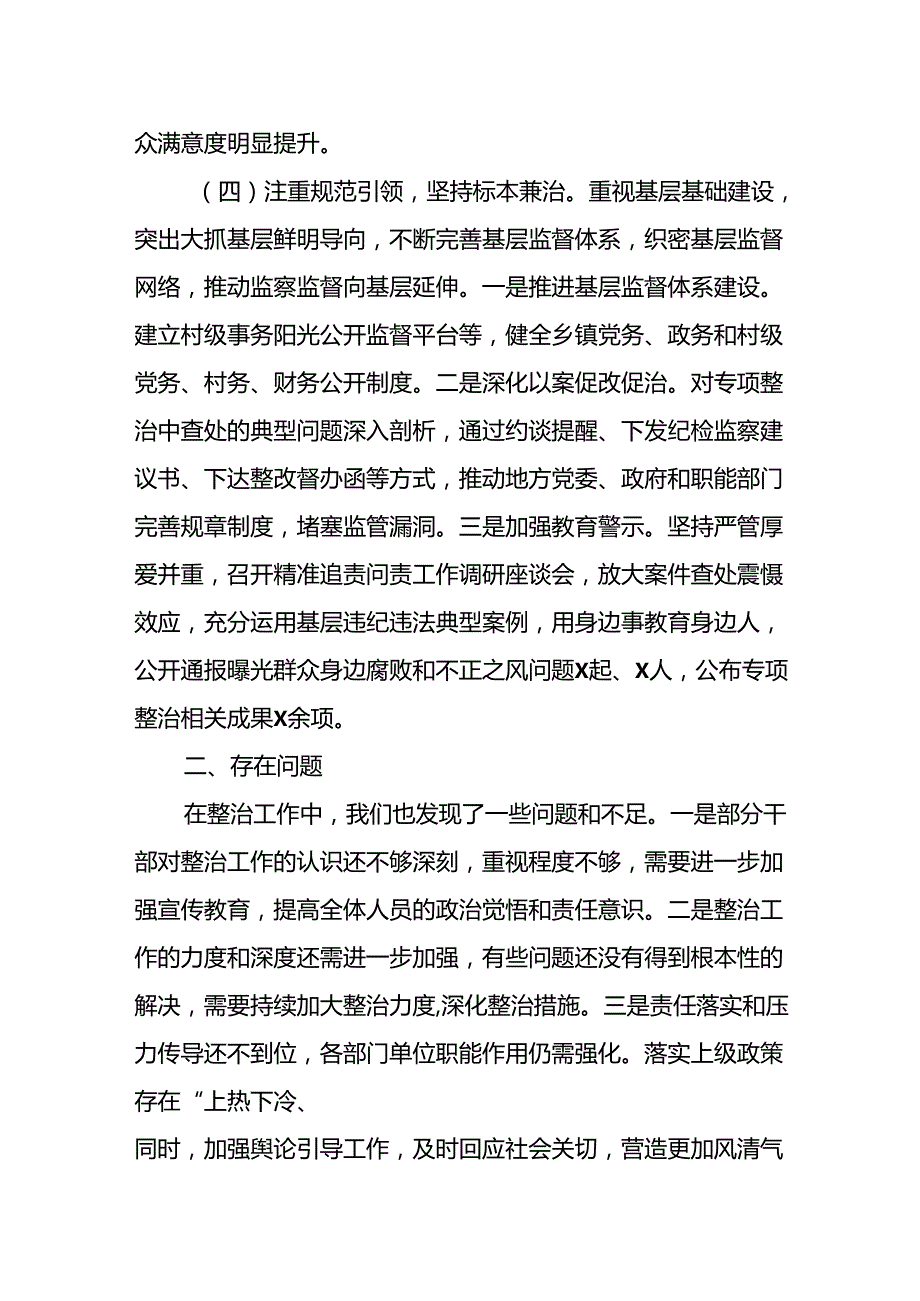 众满意度明显提升。

（四）注重规范引领，坚持标本兼治。重视基层基础建设，突出大抓基层鲜明导向，不断完善基层监督体系，织密基层监督网络，推动监察监督向基层延伸。一是推进基层监督体系建设。建立村级事务阳光公开监督平台等，健全乡镇党务、政务和村级党务、村务、财务公开制度。二是深化以案促改促治。对专项整治中查处的典型问题深入剖析，通过约谈提醒、下发纪检监察建议书、下达整改督办函等方式，推动地方党委、政府和职能部门完善规章制度，堵塞监管漏洞。三是加强教育警示。坚持严管厚爱并重，召开精准追责问责工作调研座谈会，放大案件查处震慑效应，充分运用基层违纪违法典型案例，用身边事教育身边人，公开通报曝光群众身边腐败和不正之风问题X起、X人，公布专项整治相关成果X余项。

二、存在问题

在整治工作中，我们也发现了一些问题和不足。一是部分干部对整治工作的认识还不够深刻，重视程度不够，需要进一步加强宣传教育，提高全体人员的政治觉悟和责任意识。二是整治工作的力度和深度还需进一步加强，有些问题还没有得到根本性的解决，需要持续加大整治力度,深化整治措施。三是责任落实和压力传导还不到位，各部门单位职能作用仍需强化。落实上级政策存在“上热下冷、

同时，加强舆论引导工作，及时回应社会关切，营造更加风清气